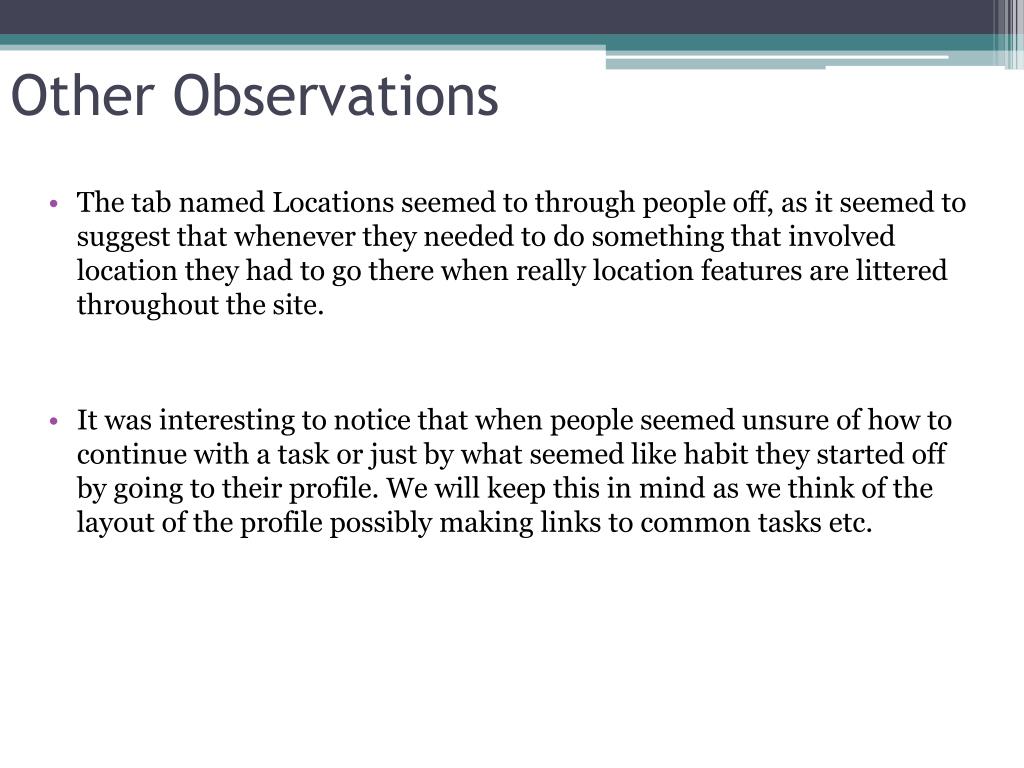 Other Observations

• The tab named Locations seemed to through people off, as it seemed to suggest that whenever they needed to do something that involved location they had to go there when really location features are littered throughout the site.

• It was interesting to notice that when people seemed unsure of how to continue with a task or just by what seemed like habit they started off by going to their profile. We will keep this in mind as we think of the layout of the profile possibly making links to common tasks etc.